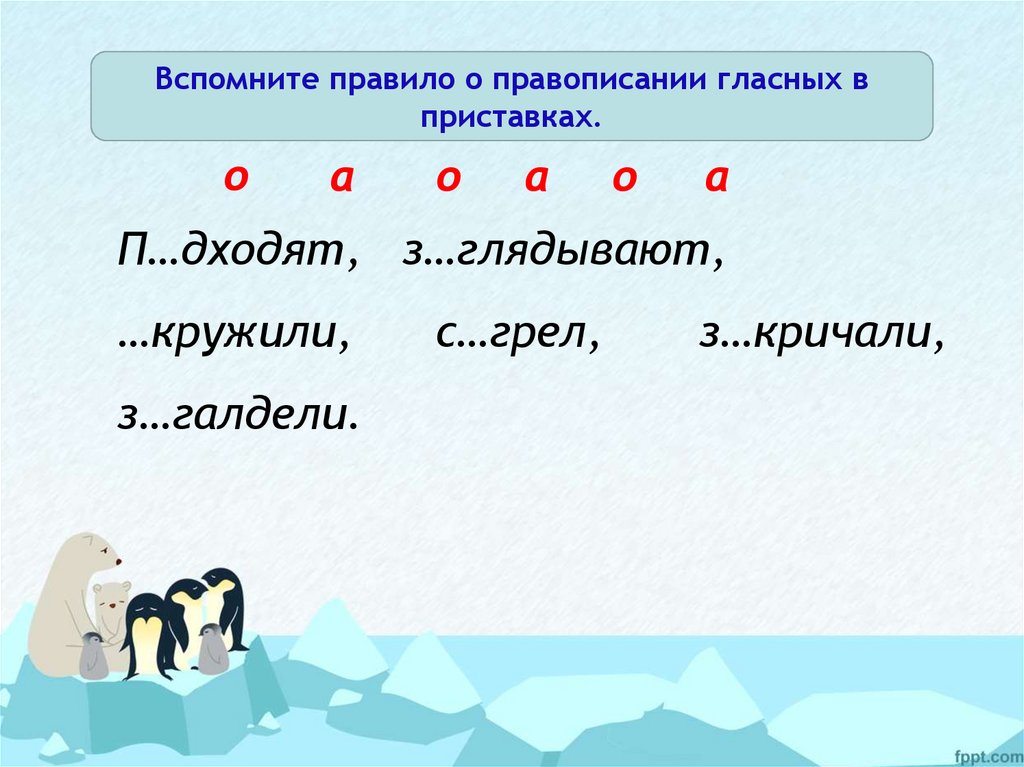 Вспомните правило о правописании гласных в приставках.

о а о а о а

П…дходят, з…глядывают,

…кружили, с…грел, з…кричали,

з…галдели.

fppt.com